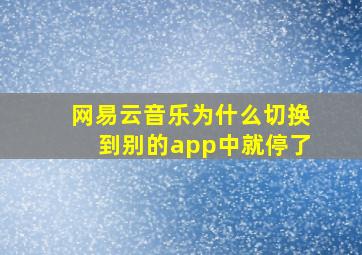 网易云音乐为什么切换到别的app中就停了